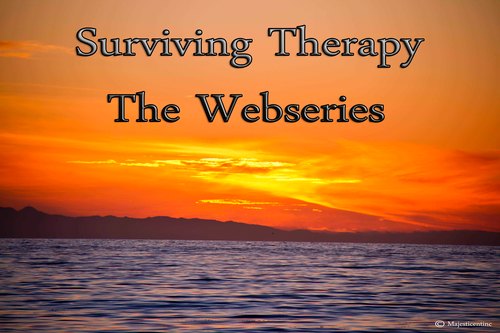 Surviving Therapy
The Webseries

© Majesticentinc